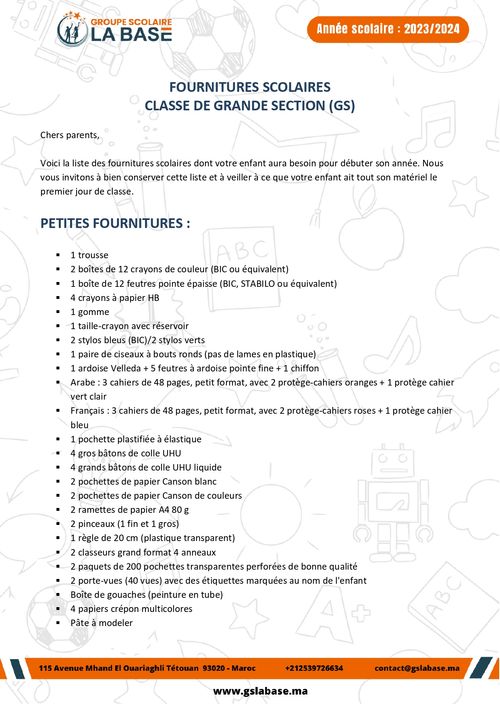 GROUPE SCOLAIRE
LA BASE

Année scolaire : 2023/2024

FOURNITURES SCOLAIRES
CLASSE DE GRANDE SECTION (GS)

Chers parents,

Voici la liste des fournitures scolaires dont votre enfant aura besoin pour débuter son année. Nous vous invitons à bien conserver cette liste et à veiller à ce que votre enfant ait tout son matériel le premier jour de classe.

PETITES FOURNITURES :

- 1 trousse
- 2 boîtes de 12 crayons de couleur (BIC ou équivalent)
- 1 boîte de 12 feutres pointe épaisse (BIC, STABILO ou équivalent)
- 4 crayons à papier HB
- 1 gomme
- 1 taille-crayon avec réservoir
- 2 stylos bleus (BIC)/2 stylos verts
- 1 paire de ciseaux à bouts ronds (pas de lames en plastique)
- 1 ardoise Velleda + 5 feutres à ardoise pointe fine + 1 chiffon
- Arabe : 3 cahiers de 48 pages, petit format, avec 2 protège-cahiers oranges + 1 protège cahier vert clair
- Français : 3 cahiers de 48 pages, petit format, avec 2 protège-cahiers roses + 1 protège cahier bleu
- 1 pochette plastifiée à élastique
- 4 gros bâtons de colle UHU
- 4 grands bâtons de colle UHU liquide
- 2 pochettes de papier Canson blanc
- 2 pochettes de papier Canson de couleurs
- 2 ramettes de papier A4 80 g
- 2 pinceaux (1 fin et 1 gros)
- 1 règle de 20 cm (plastique transparent)
- 2 classeurs grand format 4 anneaux
- 2 paquets de 200 pochettes transparentes perforées de bonne qualité
- 2 porte-vues (40 vues) avec des étiquettes marquées au nom de l'enfant
- Boîte de gouaches (peinture en tube)
- 4 papiers crépon multicolores
- Pâte à modeler

115 Avenue Mhand El Ouariaghli Tétouan 93020 - Maroc +212539726634 contact@gslabase.ma

www.gslabase.ma